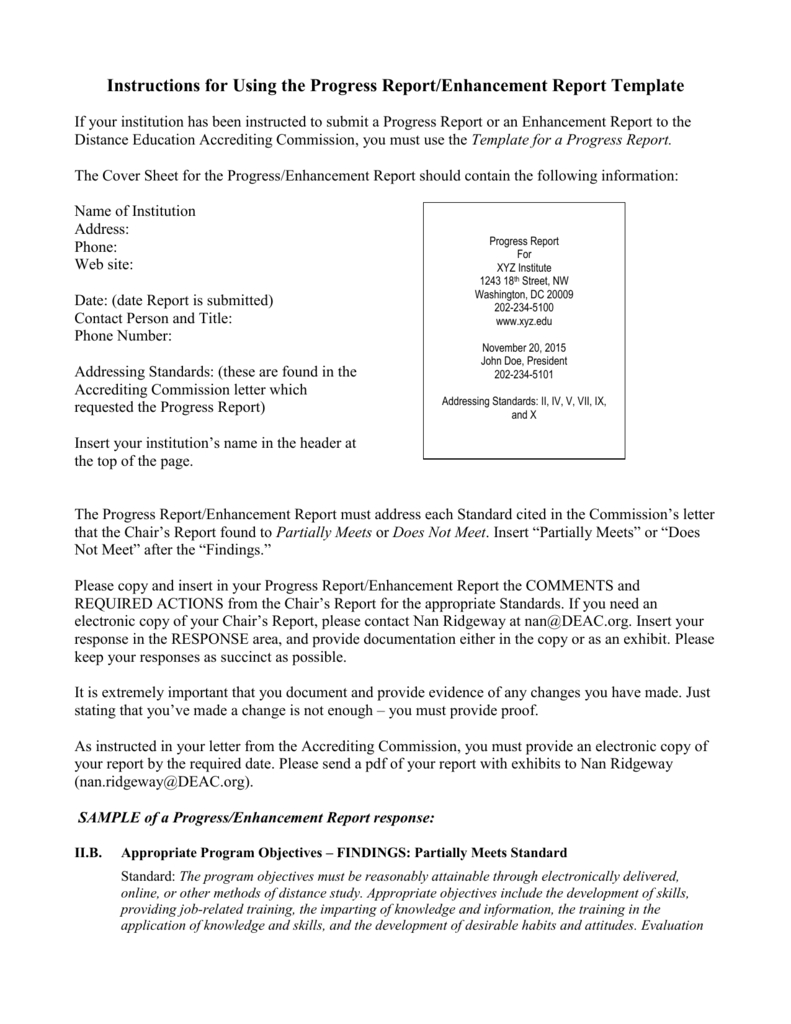 Instructions for Using the Progress Report/Enhancement Report Template

If your institution has been instructed to submit a Progress Report or an Enhancement Report to the Distance Education Accrediting Commission, you must use the Template for a Progress Report.

The Cover Sheet for the Progress/Enhancement Report should contain the following information:

Name of Institution
Address:
Phone:
Web site:

Date: (date Report is submitted)
Contact Person and Title:
Phone Number:

Addressing Standards: (these are found in the Accrediting Commission letter which requested the Progress Report)

Insert your institution's name in the header at the top of the page.

Progress Report
For
XYZ Institute
1243 18$^{th}$ Street, NW
Washington, DC 20009
202-234-5100
www.xyz.edu

November 20, 2015
John Doe, President
202-234-5101

Addressing Standards: II, IV, V, VII, IX, and X

The Progress Report/Enhancement Report must address each Standard cited in the Commission's letter that the Chair's Report found to Partially Meets or Does Not Meet. Insert "Partially Meets" or "Does Not Meet" after the "Findings."

Please copy and insert in your Progress Report/Enhancement Report the COMMENTS and REQUIRED ACTIONS from the Chair's Report for the appropriate Standards. If you need an electronic copy of your Chair's Report, please contact Nan Ridgeway at nan@DEAC.org. Insert your response in the RESPONSE area, and provide documentation either in the copy or as an exhibit. Please keep your responses as succinct as possible.

It is extremely important that you document and provide evidence of any changes you have made. Just stating that you've made a change is not enough – you must provide proof.

As instructed in your letter from the Accrediting Commission, you must provide an electronic copy of your report by the required date. Please send a pdf of your report with exhibits to Nan Ridgeway (nan.ridgeway@DEAC.org).

SAMPLE of a Progress/Enhancement Report response:

II.B. Appropriate Program Objectives – FINDINGS: Partially Meets Standard

Standard: The program objectives must be reasonably attainable through electronically delivered, online, or other methods of distance study. Appropriate objectives include the development of skills, providing job-related training, the imparting of knowledge and information, the training in the application of knowledge and skills, and the development of desirable habits and attitudes. Evaluation